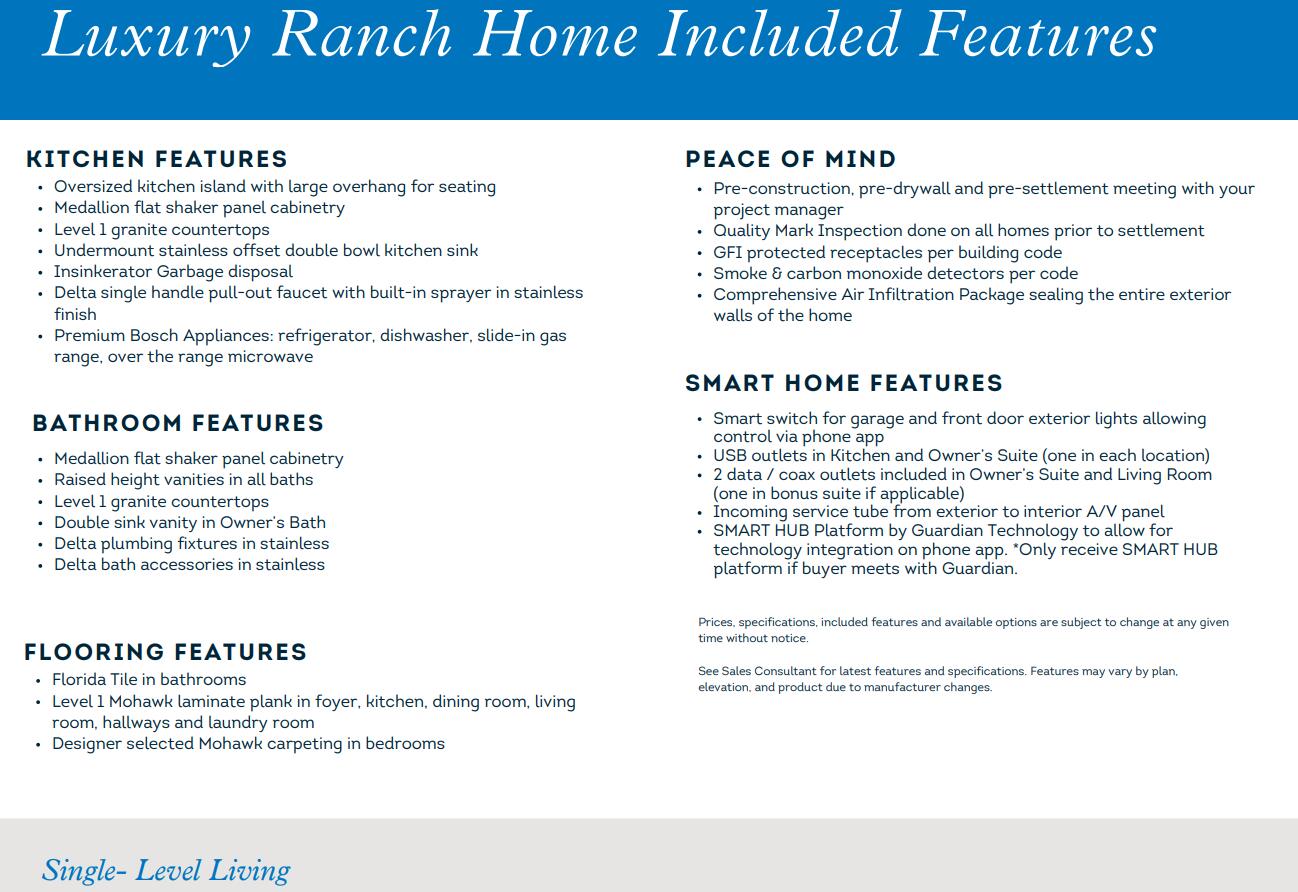 Luxury Ranch Home Included Features

KITCHEN FEATURES
• Oversized kitchen island with large overhang for seating
• Medallion flat shaker panel cabinetry
• Level 1 granite countertops
• Undermount stainless offset double bowl kitchen sink
• Insinkerator Garbage disposal
• Delta single handle pull-out faucet with built-in sprayer in stainless finish
• Premium Bosch Appliances: refrigerator, dishwasher, slide-in gas range, over the range microwave

BATHROOM FEATURES
• Medallion flat shaker panel cabinetry
• Raised height vanities in all baths
• Level 1 granite countertops
• Double sink vanity in Owner's Bath
• Delta plumbing fixtures in stainless
• Delta bath accessories in stainless

FLOORING FEATURES
• Florida Tile in bathrooms
• Level 1 Mohawk laminate plank in foyer, kitchen, dining room, living room, hallways and laundry room
• Designer selected Mohawk carpeting in bedrooms

PEACE OF MIND
• Pre-construction, pre-drywall and pre-settlement meeting with your project manager
• Quality Mark Inspection done on all homes prior to settlement
• GFI protected receptacles per building code
• Smoke & carbon monoxide detectors per code
• Comprehensive Air Infiltration Package sealing the entire exterior walls of the home

SMART HOME FEATURES
• Smart switch for garage and front door exterior lights allowing control via phone app
• USB outlets in Kitchen and Owner's Suite (one in each location)
• 2 data / coax outlets included in Owner's Suite and Living Room (one in bonus suite if applicable)
• Incoming service tube from exterior to interior A/V panel
• SMART HUB Platform by Guardian Technology to allow for technology integration on phone app. *Only receive SMART HUB platform if buyer meets with Guardian.

Prices, specifications, included features and available options are subject to change at any given time without notice.

See Sales Consultant for latest features and specifications. Features may vary by plan, elevation, and product due to manufacturer changes.

Single- Level Living